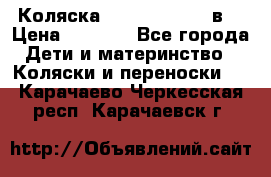 Коляска в
Цена Все города
Дети и материнство
Коляски и переноски
Карачаево Черкесская респ Карачаевск г

http://Объявлений.сайт